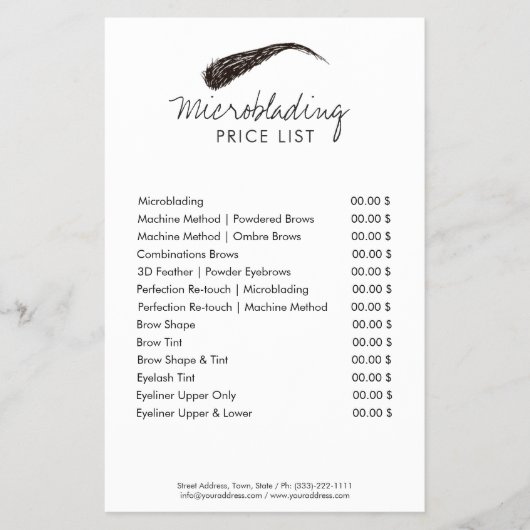 Microblading
PRICE LIST

| | |
|---|---|
| Microblading | 00.00 $ |
| Machine Method \| Powdered Brows | 00.00 $ |
| Machine Method \| Ombre Brows | 00.00 $ |
| Combinations Brows | 00.00 $ |
| 3D Feather \| Powder Eyebrows | 00.00 $ |
| Perfection Re-touch \| Microblading | 00.00 $ |
| Perfection Re-touch \| Machine Method | 00.00 $ |
| Brow Shape | 00.00 $ |
| Brow Tint | 00.00 $ |
| Brow Shape & Tint | 00.00 $ |
| Eyelash Tint | 00.00 $ |
| Eyeliner Upper Only | 00.00 $ |
| Eyeliner Upper & Lower | 00.00 $ |

Street Address, Town, State / Ph: (333)-222-1111
info@youraddress.com / www.youraddress.com